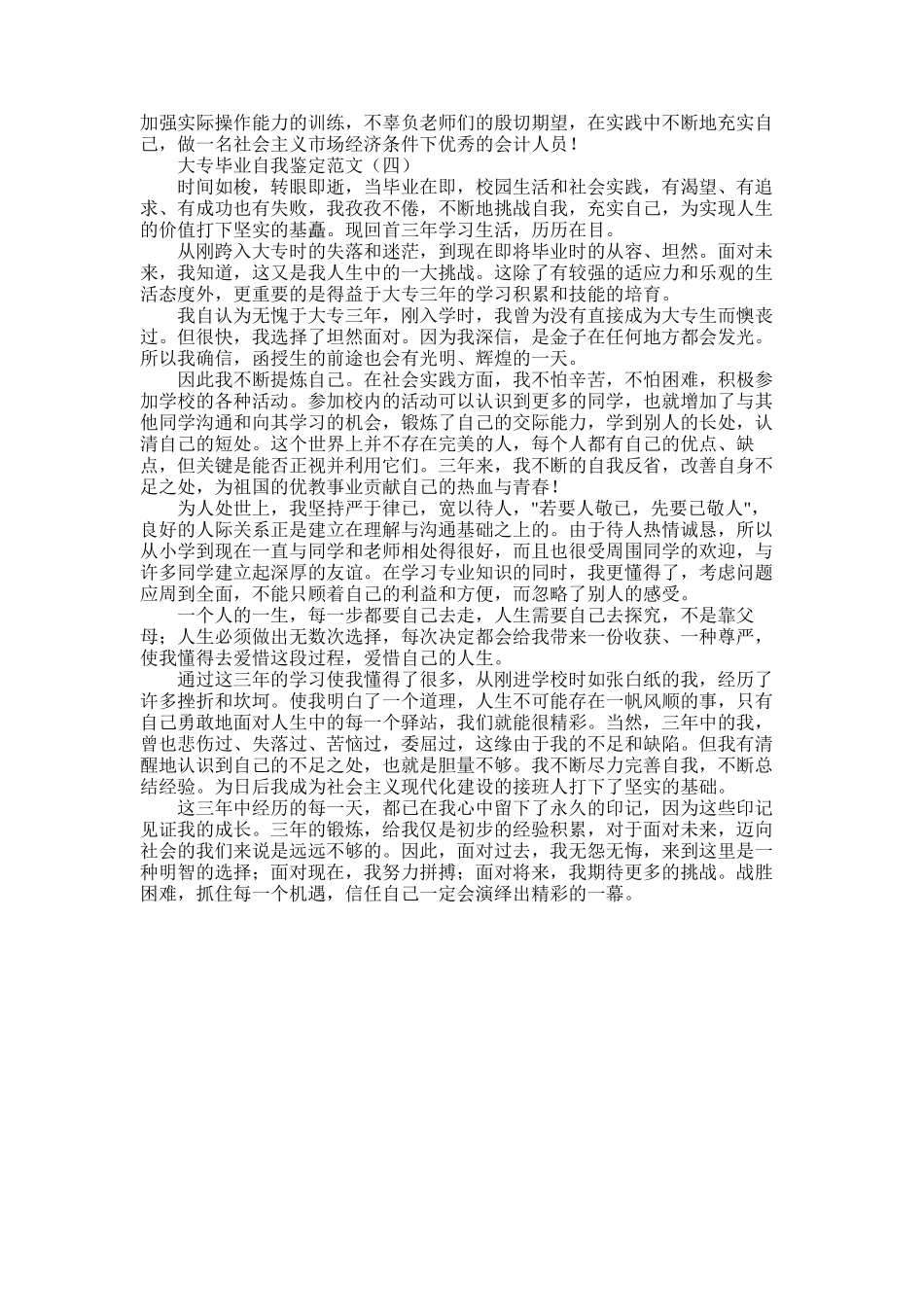 加强实际操作能力的训练，不辜负老师们的殷切期望，在实践中不断地充实自己，做一名社会主义市场经济条件下优秀的会计人员！

大专毕业自我鉴定范文（四）

时间如梭，转眼即逝，当毕业在即，校园生活和社会实践，有渴望、有追求、有成功也有失败，我孜孜不倦，不断地挑战自我，充实自己，为实现人生的价值打下坚实的基矗。现回首三年学习生活，历历在目。

从刚跨入大专时的失落和迷茫，到现在即将毕业时的从容、坦然。面对未来，我知道，这又是我人生中的一大挑战。这除了有较强的适应力和乐观的生活态度外，更重要的是得益于大专三年的学习积累和技能的培育。

我自认为无愧于大专三年，刚入学时，我曾为没有直接成为大专生而懊丧过。但很快，我选择了坦然面对。因为我深信，是金子在任何地方都会发光。所以我确信，函授生的前途也会有光明、辉煌的一天。

因此我不断提炼自己。在社会实践方面，我不怕辛苦，不怕困难，积极参加学校的各种活动。参加校内的活动可以认识到更多的同学，也就增加了与其他同学沟通和向其学习的机会，锻炼了自己的交际能力，学到别人的长处，认清自己的短处。这个世界上并不存在完美的人，每个人都有自己的优点、缺点，但关键是能否正视并利用它们。三年来，我不断的自我反省，改善自身不足之处，为祖国的优教事业贡献自己的热血与青春！

为人处世上，我坚持严于律己，宽以待人，"若要人敬已，先要已敬人"，良好的人际关系正是建立在理解与沟通基础之上的。由于待人热情诚恳，所以从小学到现在一直与同学和老师相处得很好，而且也很受周围同学的欢迎，与许多同学建立起深厚的友谊。在学习专业知识的同时，我更懂得了，考虑问题应周到全面，不能只顾着自己的利益和方便，而忽略了别人的感受。

一个人的一生，每一步都要自己去走，人生需要自己去探究，不是靠父母；人生必须做出无数次选择，每次决定都会给我带来一份收获、一种尊严，使我懂得去爱惜这段过程，爱惜自己的人生。

通过这三年的学习使我懂得了很多，从刚进学校时如张白纸的我，经历了许多挫折和坎坷。使我明白了一个道理，人生不可能存在一帆风顺的事，只有自己勇敢地面对人生中的每一个驿站，我们就能很精彩。当然，三年中的我，曾也悲伤过、失落过、苦恼过，委屈过，这缘由于我的不足和缺陷。但我有清醒地认识到自己的不足之处，也就是胆量不够。我不断尽力完善自我，不断总结经验。为日后我成为社会主义现代化建设的接班人打下了坚实的基础。

这三年中经历的每一天，都已在我心中留下了永久的印记，因为这些印记见证我的成长。三年的锻炼，给我仅是初步的经验积累，对于面对未来，迈向社会的我们来说是远远不够的。因此，面对过去，我无怨无悔，来到这里是一种明智的选择；面对现在，我努力拼搏；面对将来，我期待更多的挑战。战胜困难，抓住每一个机遇，信任自己一定会演绎出精彩的一幕。